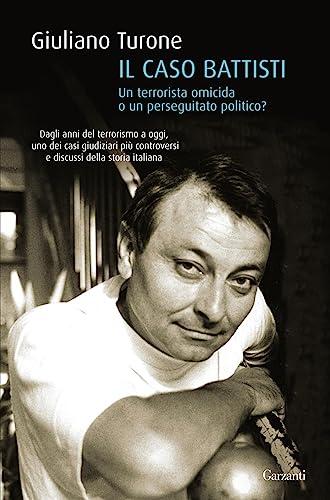 Giuliano Turone

IL CASO BATTISTI

Un terrorista omicida o un perseguitato politico?

Dagli anni del terrorismo a oggi, uno dei casi giudiziari più controversi e discussi della storia italiana

Garzanti